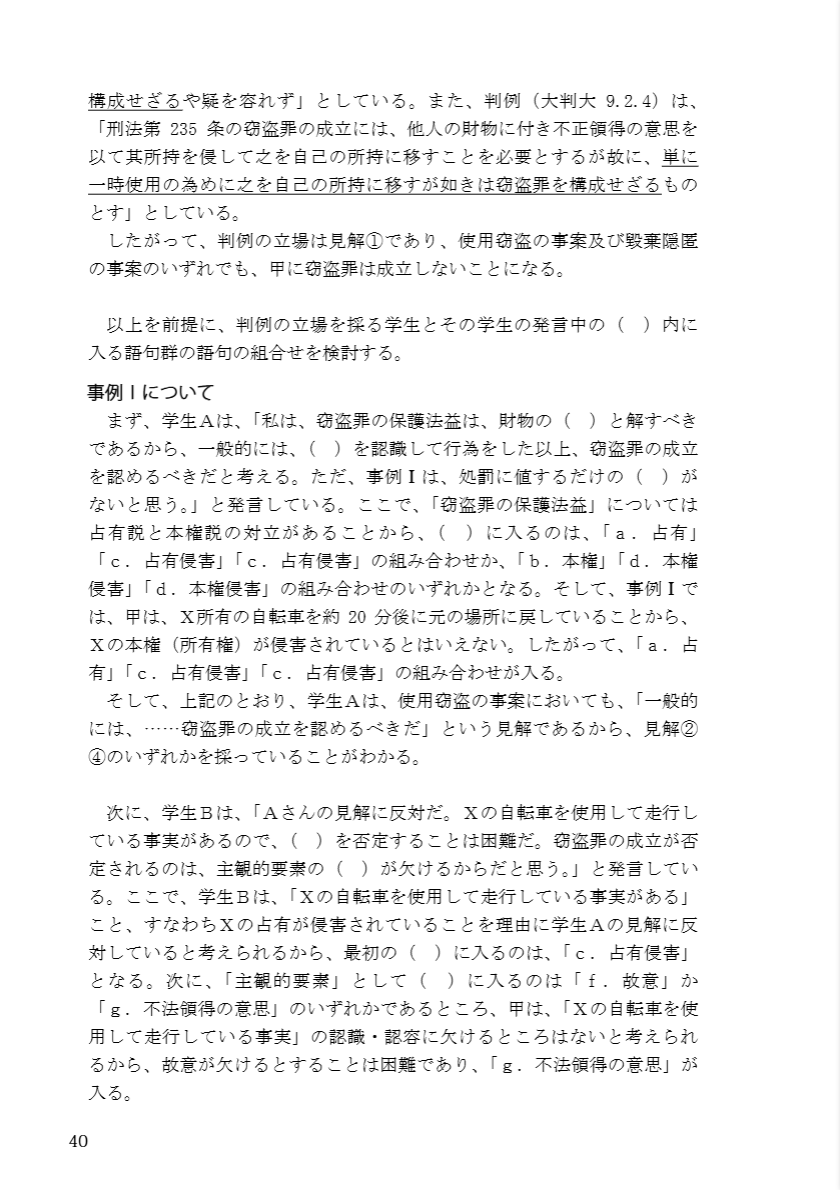 構成せざるや疑を容れず」としている。また、判例（大判大 9.2.4）は、「刑法第 235 条の窃盗罪の成立には、他人の財物に付き不正領得の意思を以て其所持を侵して之を自己の所持に移すことを必要とするが故に、単に一時使用の為めに之を自己の所持に移すが如きは窃盗罪を構成せざるものとす」としている。
したがって、判例の立場は見解①であり、使用窃盗の事案及び毀棄隠匿の事案のいずれでも、甲に窃盗罪は成立しないことになる。

以上を前提に、判例の立場を採る学生とその学生の発言中の（ ）内に入る語句群の語句の組合せを検討する。

事例Ⅰについて
まず、学生Aは、「私は、窃盗罪の保護法益は、財物の（ ）と解すべきであるから、一般的には、（ ）を認識して行為をした以上、窃盗罪の成立を認めるべきだと考える。ただ、事例Ⅰは、処罰に値するだけの（ ）がないと思う。」と発言している。ここで、「窃盗罪の保護法益」については占有説と本権説の対立があることから、（ ）に入るのは、「a．占有」「c．占有侵害」「c．占有侵害」の組み合わせか、「b．本権」「d．本権侵害」「d．本権侵害」の組み合わせのいずれかとなる。そして、事例Ⅰでは、甲は、X所有の自転車を約 20 分後に元の場所に戻していることから、Xの本権（所有権）が侵害されているとはいえない。したがって、「a．占有」「c．占有侵害」「c．占有侵害」の組み合わせが入る。
そして、上記のとおり、学生Aは、使用窃盗の事案においても、「一般的には、……窃盗罪の成立を認めるべきだ」という見解であるから、見解②④のいずれかを採っていることがわかる。

次に、学生Bは、「Aさんの見解に反対だ。Xの自転車を使用して走行している事実があるので、（ ）を否定することは困難だ。窃盗罪の成立が否定されるのは、主観的要素の（ ）が欠けるからだと思う。」と発言している。ここで、学生Bは、「Xの自転車を使用して走行している事実がある」こと、すなわちXの占有が侵害されていることを理由に学生Aの見解に反対していると考えられるから、最初の（ ）に入るのは、「c．占有侵害」となる。次に、「主観的要素」として（ ）に入るのは「f．故意」か「g．不法領得の意思」のいずれかであるところ、甲は、「Xの自転車を使用して走行している事実」の認識・認容に欠けるところはないと考えられるから、故意が欠けるとすることは困難であり、「g．不法領得の意思」が入る。

40